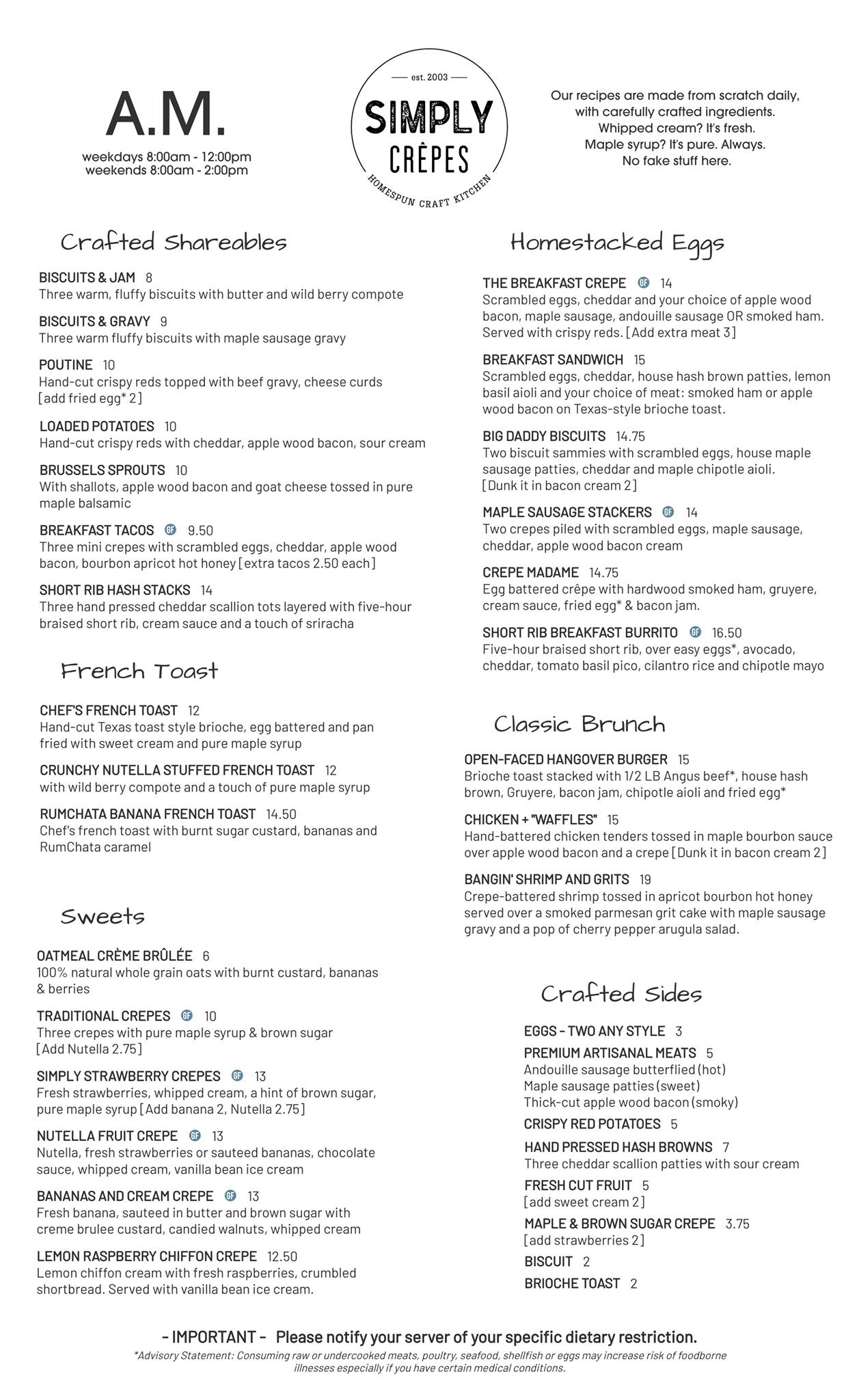 A.M.
weekdays 8:00am - 12:00pm
weekends 8:00am - 2:00pm

est. 2003
SIMPLY
CRÊPES
HOMESPUN CRAFT KITCHEN

Our recipes are made from scratch daily, with carefully crafted ingredients. Whipped cream? It's fresh. Maple syrup? It's pure. Always. No fake stuff here.

Crafted Shareables

BISCUITS & JAM 8
Three warm, fluffy biscuits with butter and wild berry compote

BISCUITS & GRAVY 9
Three warm fluffy biscuits with maple sausage gravy

POUTINE 10
Hand-cut crispy reds topped with beef gravy, cheese curds [add fried egg* 2]

LOADED POTATOES 10
Hand-cut crispy reds with cheddar, apple wood bacon, sour cream

BRUSSELS SPROUTS 10
With shallots, apple wood bacon and goat cheese tossed in pure maple balsamic

BREAKFAST TACOS GF 9.50
Three mini crepes with scrambled eggs, cheddar, apple wood bacon, bourbon apricot hot honey [extra tacos 2.50 each]

SHORT RIB HASH STACKS 14
Three hand pressed cheddar scallion tots layered with five-hour braised short rib, cream sauce and a touch of sriracha

French Toast

CHEF'S FRENCH TOAST 12
Hand-cut Texas toast style brioche, egg battered and pan fried with sweet cream and pure maple syrup

CRUNCHY NUTELLA STUFFED FRENCH TOAST 12
with wild berry compote and a touch of pure maple syrup

RUMCHATA BANANA FRENCH TOAST 14.50
Chef's french toast with burnt sugar custard, bananas and RumChata caramel

Sweets

OATMEAL CRÈME BRÛLÉE 6
100% natural whole grain oats with burnt custard, bananas & berries

TRADITIONAL CREPES GF 10
Three crepes with pure maple syrup & brown sugar [Add Nutella 2.75]

SIMPLY STRAWBERRY CREPES GF 13
Fresh strawberries, whipped cream, a hint of brown sugar, pure maple syrup [Add banana 2, Nutella 2.75]

NUTELLA FRUIT CREPE GF 13
Nutella, fresh strawberries or sauteed bananas, chocolate sauce, whipped cream, vanilla bean ice cream

BANANAS AND CREAM CREPE GF 13
Fresh banana, sauteed in butter and brown sugar with creme brulee custard, candied walnuts, whipped cream

LEMON RASPBERRY CHIFFON CREPE 12.50
Lemon chiffon cream with fresh raspberries, crumbled shortbread. Served with vanilla bean ice cream.

Homestacked Eggs

THE BREAKFAST CREPE GF 14
Scrambled eggs, cheddar and your choice of apple wood bacon, maple sausage, andouille sausage OR smoked ham. Served with crispy reds. [Add extra meat 3]

BREAKFAST SANDWICH 15
Scrambled eggs, cheddar, house hash brown patties, lemon basil aioli and your choice of meat: smoked ham or apple wood bacon on Texas-style brioche toast.

BIG DADDY BISCUITS 14.75
Two biscuit sammies with scrambled eggs, house maple sausage patties, cheddar and maple chipotle aioli. [Dunk it in bacon cream 2]

MAPLE SAUSAGE STACKERS GF 14
Two crepes piled with scrambled eggs, maple sausage, cheddar, apple wood bacon cream

CREPE MADAME 14.75
Egg battered crêpe with hardwood smoked ham, gruyere, cream sauce, fried egg* & bacon jam.

SHORT RIB BREAKFAST BURRITO GF 16.50
Five-hour braised short rib, over easy eggs*, avocado, cheddar, tomato basil pico, cilantro rice and chipotle mayo

Classic Brunch

OPEN-FACED HANGOVER BURGER 15
Brioche toast stacked with 1/2 LB Angus beef*, house hash brown, Gruyere, bacon jam, chipotle aioli and fried egg*

CHICKEN + "WAFFLES" 15
Hand-battered chicken tenders tossed in maple bourbon sauce over apple wood bacon and a crepe [Dunk it in bacon cream 2]

BANGIN' SHRIMP AND GRITS 19
Crepe-battered shrimp tossed in apricot bourbon hot honey served over a smoked parmesan grit cake with maple sausage gravy and a pop of cherry pepper arugula salad.

Crafted Sides

EGGS - TWO ANY STYLE 3
PREMIUM ARTISANAL MEATS 5
Andouille sausage butterflied (hot)
Maple sausage patties (sweet)
Thick-cut apple wood bacon (smoky)
CRISPY RED POTATOES 5
HAND PRESSED HASH BROWNS 7
Three cheddar scallion patties with sour cream
FRESH CUT FRUIT 5
[add sweet cream 2]
MAPLE & BROWN SUGAR CREPE 3.75
[add strawberries 2]
BISCUIT 2
BRIOCHE TOAST 2

- IMPORTANT - Please notify your server of your specific dietary restriction.
*Advisory Statement: Consuming raw or undercooked meats, poultry, seafood, shellfish or eggs may increase risk of foodborne illnesses especially if you have certain medical conditions.